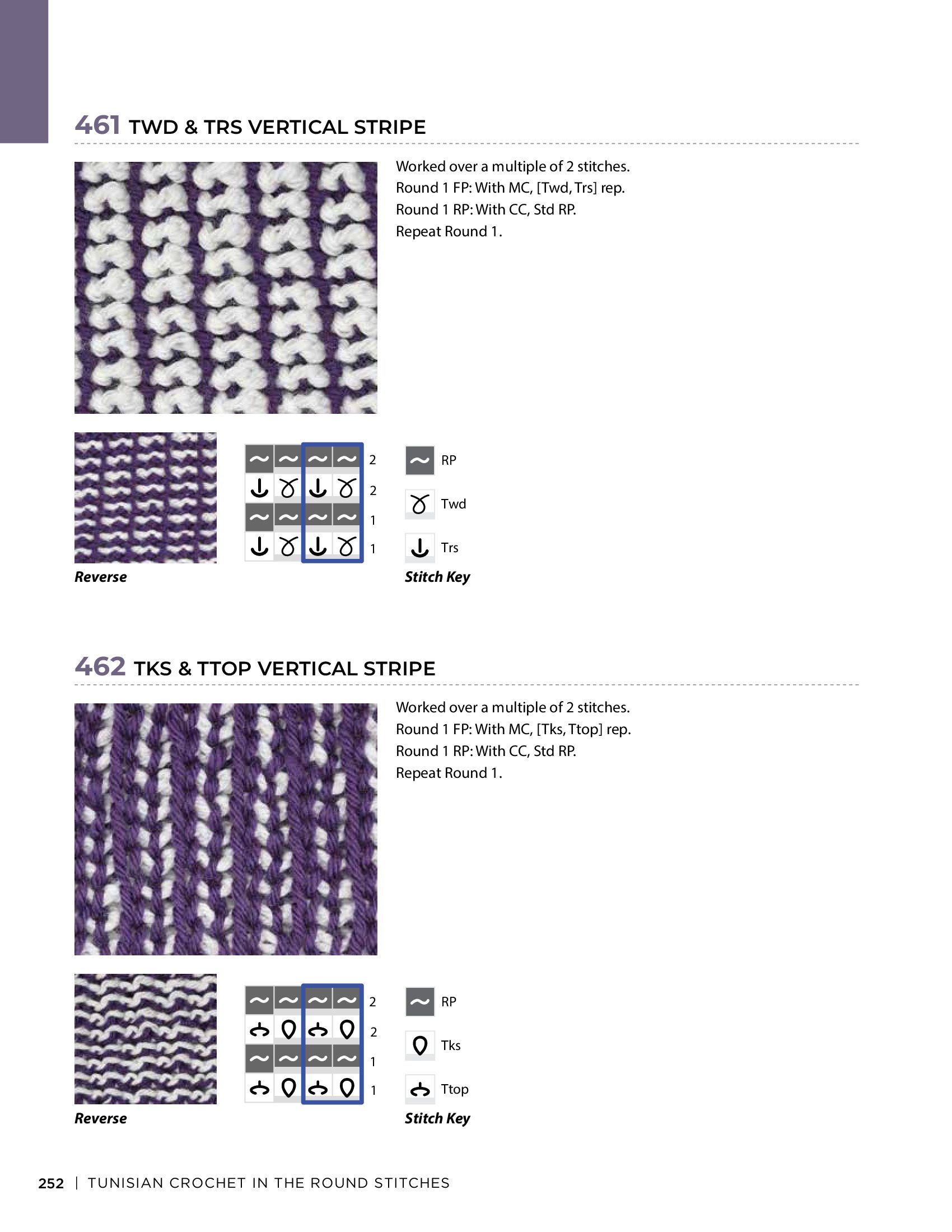 461 TWD & TRS VERTICAL STRIPE

Worked over a multiple of 2 stitches.
Round 1 FP: With MC, [Twd, Trs] rep.
Round 1 RP: With CC, Std RP.
Repeat Round 1.

Reverse

2
2
1
1

RP
Twd
Trs
Stitch Key

462 TKS & TTOP VERTICAL STRIPE

Worked over a multiple of 2 stitches.
Round 1 FP: With MC, [Tks, Ttop] rep.
Round 1 RP: With CC, Std RP.
Repeat Round 1.

Reverse

2
2
1
1

RP
Tks
Ttop
Stitch Key

252 | TUNISIAN CROCHET IN THE ROUND STITCHES